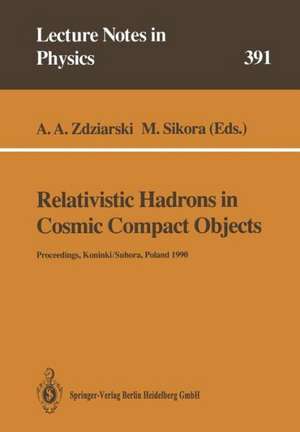 Lecture Notes in Physics 391

A. A. Zdziarski M. Sikora (Eds.)

Relativistic Hadrons in Cosmic Compact Objects

Proceedings, Koninki/Suhora, Poland 1990

Springer-Verlag Berlin Heidelberg GmbH